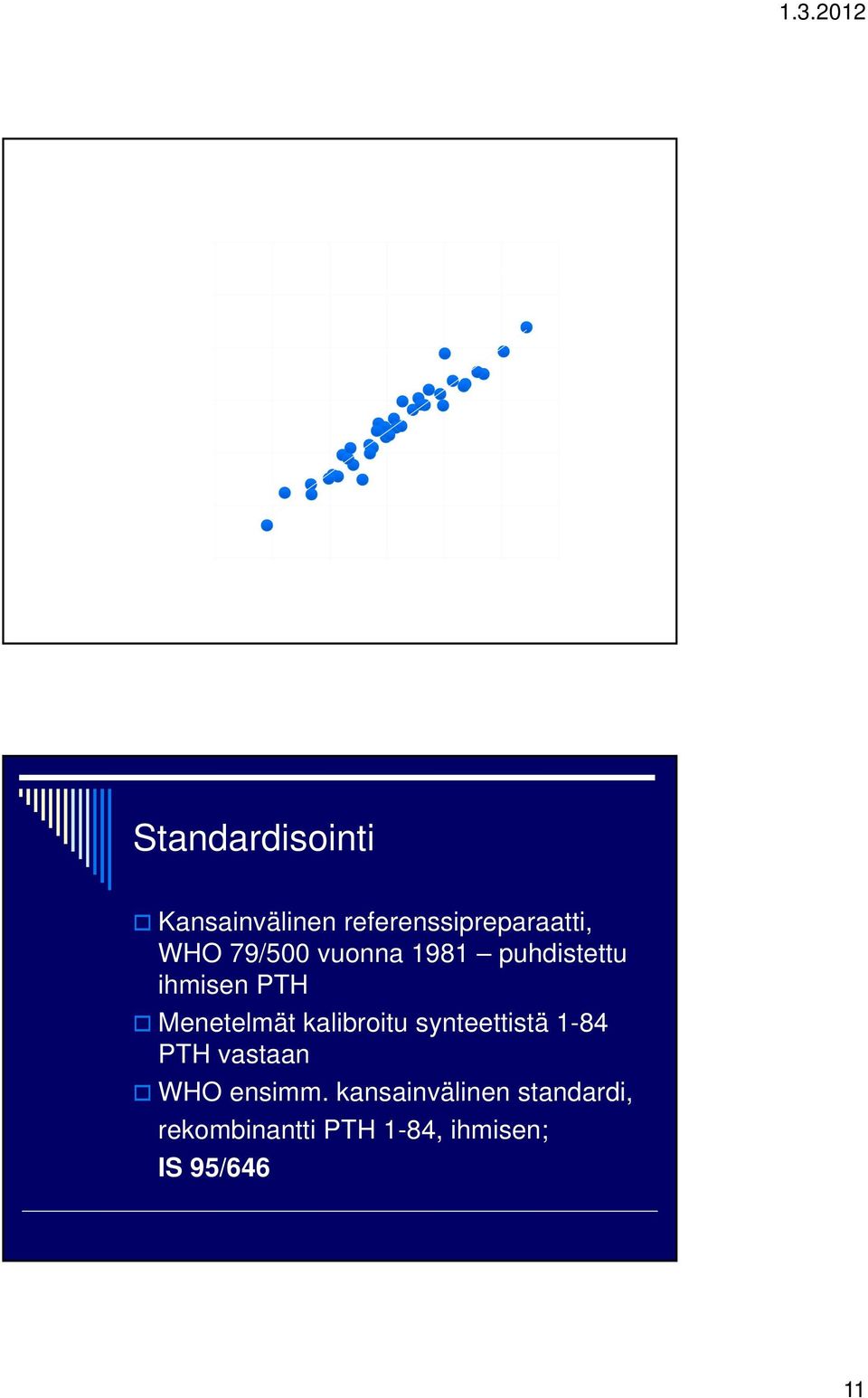 1.3.2012

Standardisointi

Kansainvälinen referenssipreparaatti, WHO 79/500 vuonna 1981 – puhdistettu ihmisen PTH

Menetelmät kalibroitu synteettistä 1-84 PTH vastaan

WHO ensimm. kansainvälinen standardi, rekombinantti PTH 1-84, ihmisen; IS 95/646

11